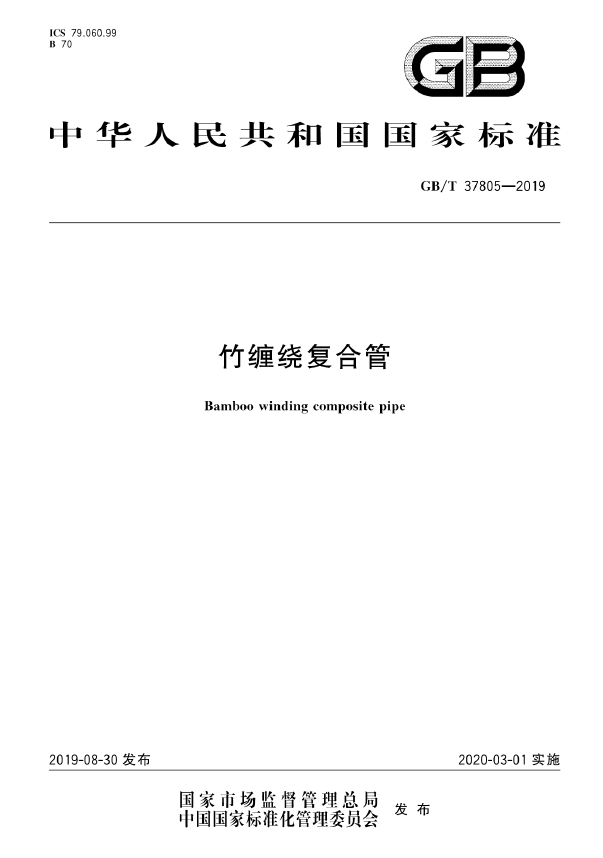 ICS 79.060.99
B 70

GB

中华人民共和国国家标准

GB/T 37805—2019

竹缠绕复合管

Bamboo winding composite pipe

2019-08-30 发布

2020-03-01 实施

国家市场监督管理总局
中国国家标准化管理委员会 发布